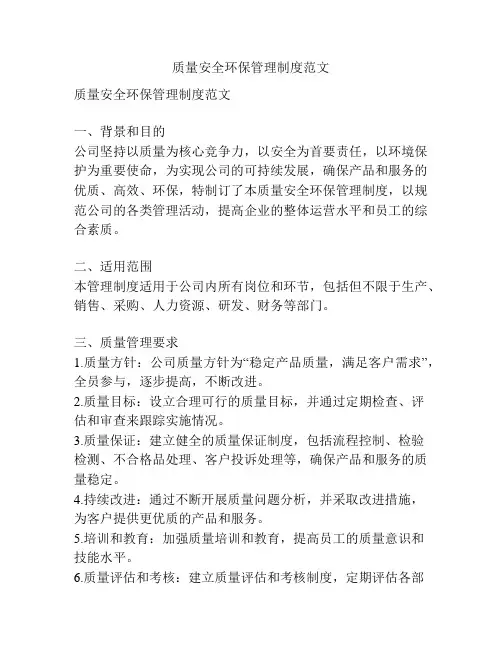 质量安全环保管理制度范文

质量安全环保管理制度范文

一、背景和目的
公司坚持以质量为核心竞争力，以安全为首要责任，以环境保护为重要使命，为实现公司的可持续发展，确保产品和服务的优质、高效、环保，特制订了本质量安全环保管理制度，以规范公司的各类管理活动，提高企业的整体运营水平和员工的综合素质。

二、适用范围
本管理制度适用于公司内所有岗位和环节，包括但不限于生产、销售、采购、人力资源、研发、财务等部门。

三、质量管理要求
1.质量方针：公司质量方针为“稳定产品质量，满足客户需求”，全员参与，逐步提高，不断改进。
2.质量目标：设立合理可行的质量目标，并通过定期检查、评估和审查来跟踪实施情况。
3.质量保证：建立健全的质量保证制度，包括流程控制、检验检测、不合格品处理、客户投诉处理等，确保产品和服务的质量稳定。
4.持续改进：通过不断开展质量问题分析，并采取改进措施，为客户提供更优质的产品和服务。
5.培训和教育：加强质量培训和教育，提高员工的质量意识和技能水平。
6.质量评估和考核：建立质量评估和考核制度，定期评估各部